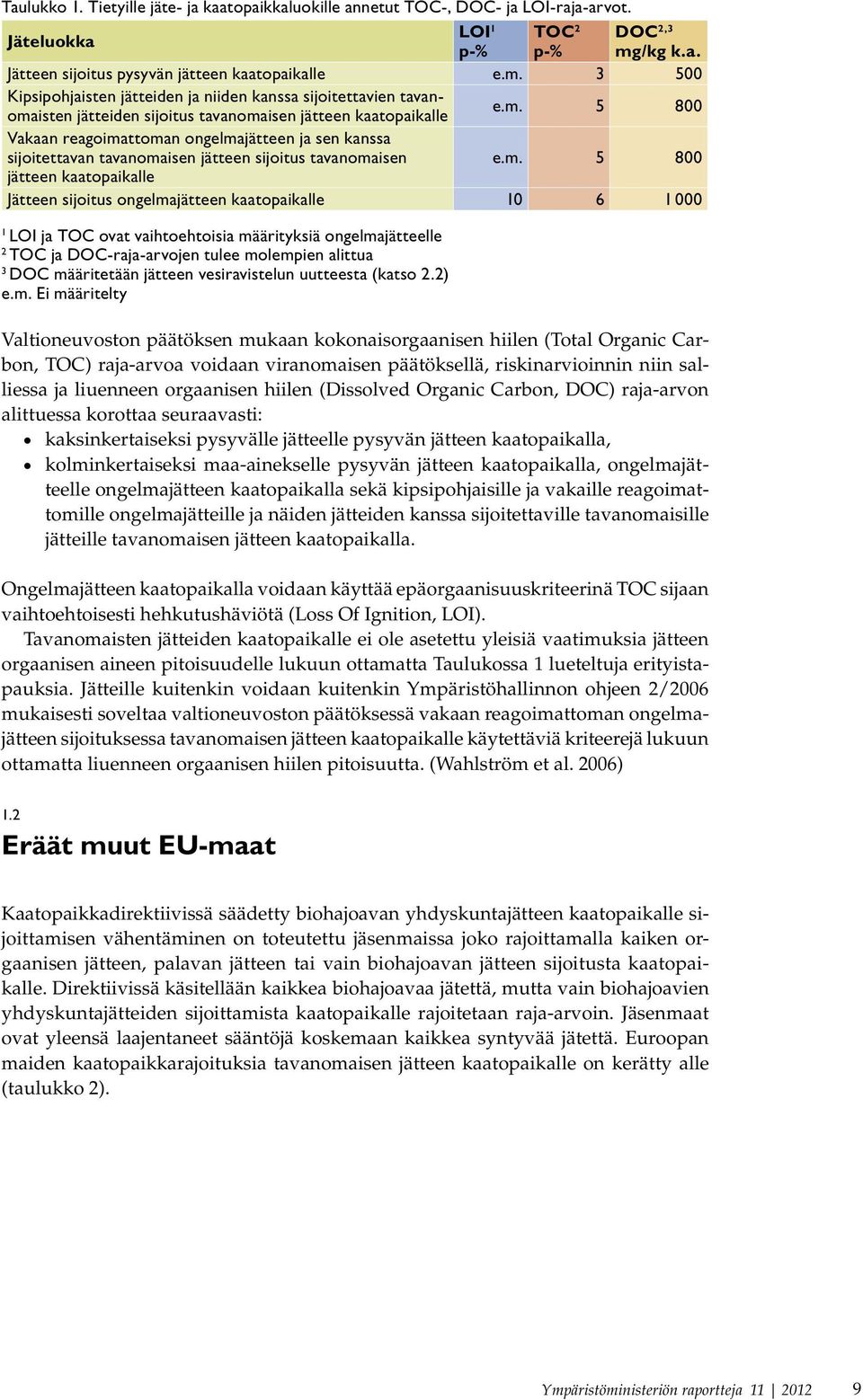 Taulukko 1. Tietyille jäte- ja kaatopaikkaluokille annetut TOC-, DOC- ja LOI-raja-arvot.

| Jäteluokka | LOI$^1$ p-% | TOC$^2$ p-% | DOC$^{2,3}$ mg/kg k.a. |
|---|---|---|---|
| Jätteen sijoitus pysyvän jätteen kaatopaikalle | e.m. | 3 | 500 |
| Kipsipohjaisten jätteiden ja niiden kanssa sijoitettavien tavanomaisten jätteiden sijoitus tavanomaisen jätteen kaatopaikalle | e.m. | 5 | 800 |
| Vakaan reagoimattoman ongelmajätteen ja sen kanssa sijoitettavan tavanomaisen jätteen sijoitus tavanomaisen jätteen kaatopaikalle | e.m. | 5 | 800 |
| Jätteen sijoitus ongelmajätteen kaatopaikalle | 10 | 6 | 1 000 |

$^1$ LOI ja TOC ovat vaihtoehtoisia määrityksiä ongelmajätteelle
$^2$ TOC ja DOC-raja-arvojen tulee molempien alittua
$^3$ DOC määritetään jätteen vesiravistelun uutteesta (katso 2.2)
e.m. Ei määritelty

Valtioneuvoston päätöksen mukaan kokonaisorgaanisen hiilen (Total Organic Carbon, TOC) raja-arvoa voidaan viranomaisen päätöksellä, riskinarvioinnin niin salliessa ja liuenneen orgaanisen hiilen (Dissolved Organic Carbon, DOC) raja-arvon alittuessa korottaa seuraavasti:
• kaksinkertaiseksi pysyvälle jätteelle pysyvän jätteen kaatopaikalla,
• kolminkertaiseksi maa-ainekselle pysyvän jätteen kaatopaikalla, ongelmajätteelle ongelmajätteen kaatopaikalla sekä kipsipohjaisille ja vakaille reagoimattomille ongelmajätteille ja näiden jätteiden kanssa sijoitettaville tavanomaisille jätteille tavanomaisen jätteen kaatopaikalla.

Ongelmajätteen kaatopaikalla voidaan käyttää epäorgaanisuuskriteerinä TOC sijaan vaihtoehtoisesti hehkutushäviötä (Loss Of Ignition, LOI).
Tavanomaisten jätteiden kaatopaikalle ei ole asetettu yleisiä vaatimuksia jätteen orgaanisen aineen pitoisuudelle lukuun ottamatta Taulukossa 1 lueteltuja erityistapauksia. Jätteille kuitenkin voidaan kuitenkin Ympäristöhallinnon ohjeen 2/2006 mukaisesti soveltaa valtioneuvoston päätöksessä vakaan reagoimattoman ongelmajätteen sijoituksessa tavanomaisen jätteen kaatopaikalle käytettäviä kriteerejä lukuun ottamatta liuenneen orgaanisen hiilen pitoisuutta. (Wahlström et al. 2006)

1.2
Eräät muut EU-maat

Kaatopaikkadirektiivissä säädetty biohajoavan yhdyskuntajätteen kaatopaikalle sijoittamisen vähentäminen on toteutettu jäsenmaissa joko rajoittamalla kaiken orgaanisen jätteen, palavan jätteen tai vain biohajoavan jätteen sijoitusta kaatopaikalle. Direktiivissä käsitellään kaikkea biohajoavaa jätettä, mutta vain biohajoavien yhdyskuntajätteiden sijoittamista kaatopaikalle rajoitetaan raja-arvoin. Jäsenmaat ovat yleensä laajentaneet sääntöjä koskemaan kaikkea syntyvää jätettä. Euroopan maiden kaatopaikkarajoituksia tavanomaisen jätteen kaatopaikalle on kerätty alle (taulukko 2).

Ympäristöministeriön raportteja 11 | 2012 9